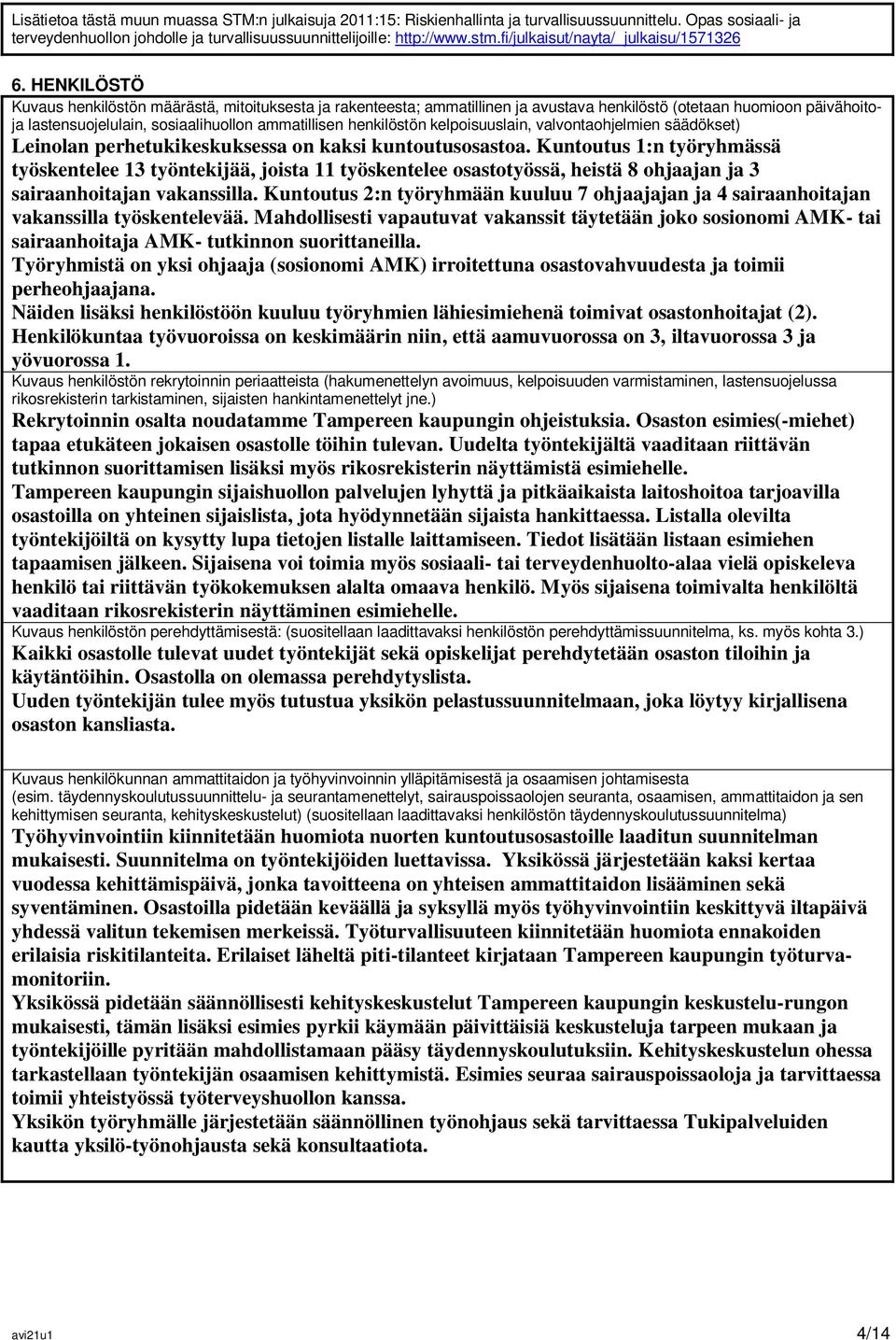 Lisätietoa tästä muun muassa STM:n julkaisuja 2011:15: Riskienhallinta ja turvallisuussuunnittelu. Opas sosiaali- ja terveydenhuollon johdolle ja turvallisuussuunnittelijoille: http://www.stm.fi/julkaisut/nayta/_julkaisu/1571326

6. HENKILÖSTÖ

Kuvaus henkilöstön määrästä, mitoituksesta ja rakenteesta; ammatillinen ja avustava henkilöstö (otetaan huomioon päivähoito- ja lastensuojelulain, sosiaalihuollon ammatillisen henkilöstön kelpoisuuslain, valvontaohjelmien säädökset)

Leinolan perhetukikeskuksessa on kaksi kuntoutusosastoa. Kuntoutus 1:n työryhmässä työskentelee 13 työntekijää, joista 11 työskentelee osastotyössä, heistä 8 ohjaajan ja 3 sairaanhoitajan vakanssilla. Kuntoutus 2:n työryhmään kuuluu 7 ohjaajajan ja 4 sairaanhoitajan vakanssilla työskentelevää. Mahdollisesti vapautuvat vakanssit täytetään joko sosionomi AMK- tai sairaanhoitaja AMK- tutkinnon suorittaneilla.
Työryhmistä on yksi ohjaaja (sosionomi AMK) irroitettuna osastovahvuudesta ja toimii perheohjaajana.
Näiden lisäksi henkilöstöön kuuluu työryhmien lähiesimiehenä toimivat osastonhoitajat (2).
Henkilökuntaa työvuoroissa on keskimäärin niin, että aamuvuorossa on 3, iltavuorossa 3 ja yövuorossa 1.

Kuvaus henkilöstön rekrytoinnin periaatteista (hakumenettelyn avoimuus, kelpoisuuden varmistaminen, lastensuojelussa rikosrekisterin tarkistaminen, sijaisten hankintamenettelyt jne.)

Rekrytoinnin osalta noudatamme Tampereen kaupungin ohjeistuksia. Osaston esimies(-miehet) tapaa etukäteen jokaisen osastolle töihin tulevan. Uudelta työntekijältä vaaditaan riittävän tutkinnon suorittamisen lisäksi myös rikosrekisterin näyttämistä esimiehelle.
Tampereen kaupungin sijaishuollon palvelujen lyhyttä ja pitkäaikaista laitoshoitoa tarjoavilla osastoilla on yhteinen sijaislista, jota hyödynnetään sijaista hankittaessa. Listalla olevilta työntekijöiltä on kysytty lupa tietojen listalle laittamiseen. Tiedot lisätään listaan esimiehen tapaamisen jälkeen. Sijaisena voi toimia myös sosiaali- tai terveydenhuolto-alaa vielä opiskeleva henkilö tai riittävän työkokemuksen alalta omaava henkilö. Myös sijaisena toimivalta henkilöltä vaaditaan rikosrekisterin näyttäminen esimiehelle.

Kuvaus henkilöstön perehdyttämisestä: (suositellaan laadittavaksi henkilöstön perehdyttämissuunnitelma, ks. myös kohta 3.)

Kaikki osastolle tulevat uudet työntekijät sekä opiskelijat perehdytetään osaston tiloihin ja käytäntöihin. Osastolla on olemassa perehdytyslista.
Uuden työntekijän tulee myös tutustua yksikön pelastussuunnitelmaan, joka löytyy kirjallisena osaston kansliasta.

Kuvaus henkilökunnan ammattitaidon ja työhyvinvoinnin ylläpitämisestä ja osaamisen johtamisesta (esim. täydennyskoulutussuunnittelu- ja seurantamenettelyt, sairauspoissaolojen seuranta, osaamisen, ammattitaidon ja sen kehittymisen seuranta, kehityskeskustelut) (suositellaan laadittavaksi henkilöstön täydennyskoulutussuunnitelma)

Työhyvinvointiin kiinnitetään huomiota nuorten kuntoutusosastoille laaditun suunnitelman mukaisesti. Suunnitelma on työntekijöiden luettavissa. Yksikössä järjestetään kaksi kertaa vuodessa kehittämispäivä, jonka tavoitteena on yhteisen ammattitaidon lisääminen sekä syventäminen. Osastoilla pidetään keväällä ja syksyllä myös työhyvinvointiin keskittyvä iltapäivä yhdessä valitun tekemisen merkeissä. Työturvallisuuteen kiinnitetään huomiota ennakoiden erilaisia riskitilanteita. Erilaiset läheltä piti-tilanteet kirjataan Tampereen kaupungin työturvamonitoriin.
Yksikössä pidetään säännöllisesti kehityskeskustelut Tampereen kaupungin keskustelu-rungon mukaisesti, tämän lisäksi esimies pyrkii käymään päivittäisiä keskusteluja tarpeen mukaan ja työntekijöille pyritään mahdollistamaan pääsy täydennyskoulutuksiin. Kehityskeskustelun ohessa tarkastellaan työntekijän osaamisen kehittymistä. Esimies seuraa sairauspoissaoloja ja tarvittaessa toimii yhteistyössä työterveyshuollon kanssa.
Yksikön työryhmälle järjestetään säännöllinen työnohjaus sekä tarvittaessa Tukipalveluiden kautta yksilö-työnohjausta sekä konsultaatiota.

avi21u1

4/14